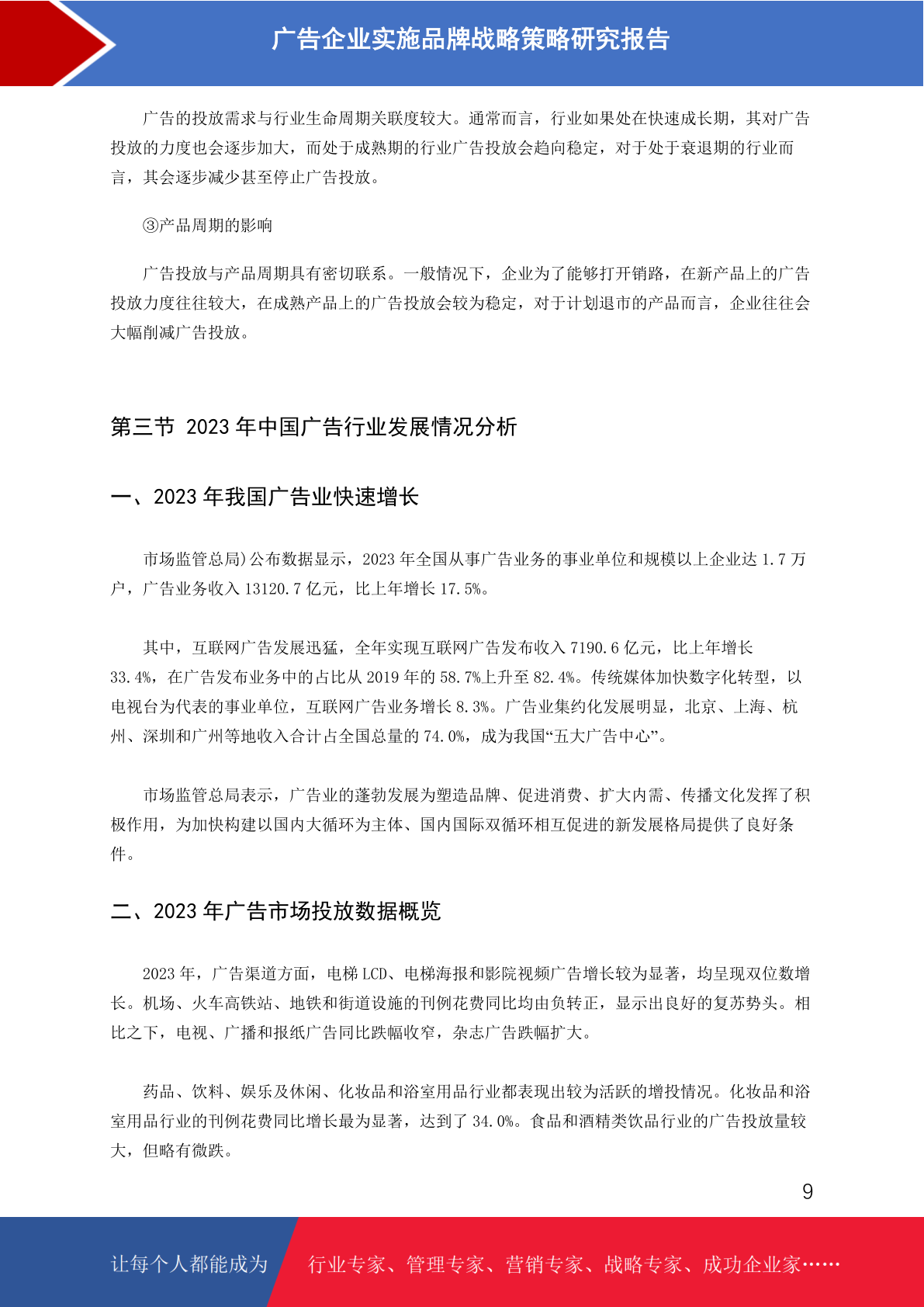 广告企业实施品牌战略策略研究报告

广告的投放需求与行业生命周期关联度较大。通常而言，行业如果处在快速成长期，其对广告投放的力度也会逐步加大，而处于成熟期的行业广告投放会趋向稳定，对于处于衰退期的行业而言，其会逐步减少甚至停止广告投放。

③产品周期的影响

广告投放与产品周期具有密切联系。一般情况下，企业为了能够打开销路，在新产品上的广告投放力度往往较大，在成熟产品上的广告投放会较为稳定，对于计划退市的产品而言，企业往往会大幅削减广告投放。

第三节 2023 年中国广告行业发展情况分析

一、2023 年我国广告业快速增长

市场监管总局)公布数据显示，2023 年全国从事广告业务的事业单位和规模以上企业达 1.7 万户，广告业务收入 13120.7 亿元，比上年增长 17.5%。

其中，互联网广告发展迅猛，全年实现互联网广告发布收入 7190.6 亿元，比上年增长 33.4%，在广告发布业务中的占比从 2019 年的 58.7%上升至 82.4%。传统媒体加快数字化转型，以电视台为代表的事业单位，互联网广告业务增长 8.3%。广告业集约化发展明显，北京、上海、杭州、深圳和广州等地收入合计占全国总量的 74.0%，成为我国“五大广告中心”。

市场监管总局表示，广告业的蓬勃发展为塑造品牌、促进消费、扩大内需、传播文化发挥了积极作用，为加快构建以国内大循环为主体、国内国际双循环相互促进的新发展格局提供了良好条件。

二、2023 年广告市场投放数据概览

2023 年，广告渠道方面，电梯 LCD、电梯海报和影院视频广告增长较为显著，均呈现双位数增长。机场、火车高铁站、地铁和街道设施的刊例花费同比均由负转正，显示出良好的复苏势头。相比之下，电视、广播和报纸广告同比跌幅收窄，杂志广告跌幅扩大。

药品、饮料、娱乐及休闲、化妆品和浴室用品行业都表现出较为活跃的增投情况。化妆品和浴室用品行业的刊例花费同比增长最为显著，达到了 34.0%。食品和酒精类饮品行业的广告投放量较大，但略有微跌。

9

让每个人都能成为 行业专家、管理专家、营销专家、战略专家、成功企业家……